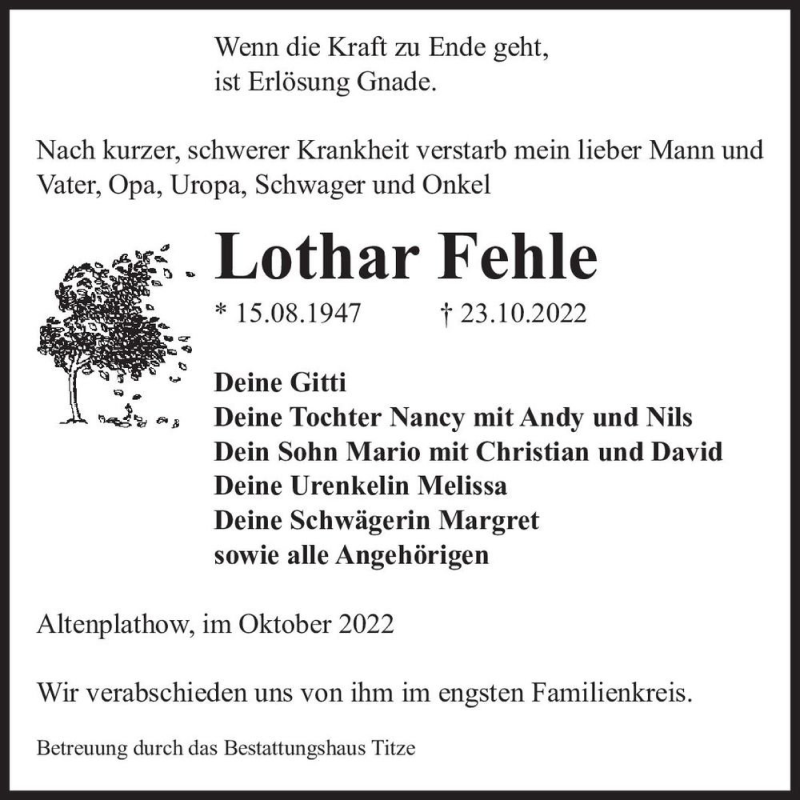 Wenn die Kraft zu Ende geht,
ist Erlösung Gnade.

Nach kurzer, schwerer Krankheit verstarb mein lieber Mann und Vater, Opa, Uropa, Schwager und Onkel

Lothar Fehle

* 15.08.1947 † 23.10.2022

Deine Gitti
Deine Tochter Nancy mit Andy und Nils
Dein Sohn Mario mit Christian und David
Deine Urenkelin Melissa
Deine Schwägerin Margret
sowie alle Angehörigen

Altenplathow, im Oktober 2022

Wir verabschieden uns von ihm im engsten Familienkreis.

Betreuung durch das Bestattungshaus Titze